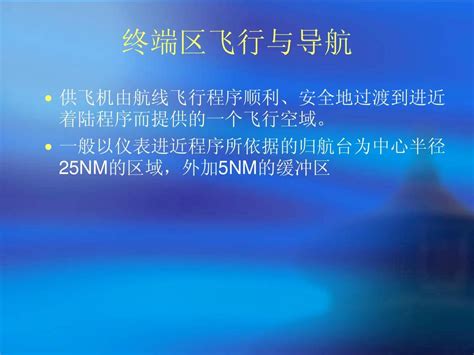 终端区飞行与导航

• 供飞机由航线飞行程序顺利、安全地过渡到进近着陆程序而提供的一个飞行空域。

• 一般以仪表进近程序所依据的归航台为中心半径25NM的区域，外加5NM的缓冲区